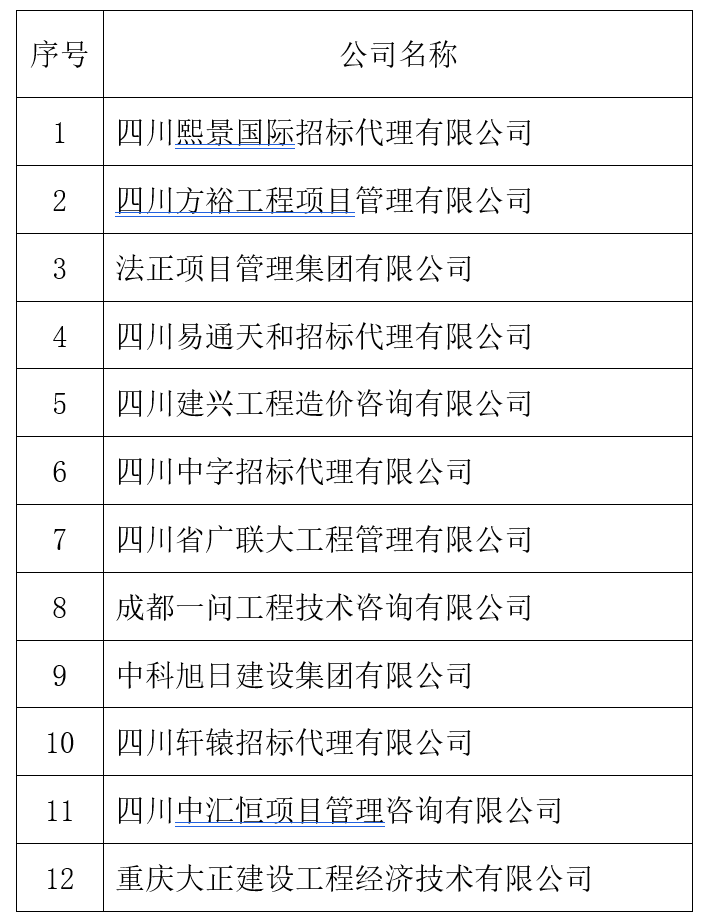 | 序号 | 公司名称 |
|---|---|
| 1 | 四川熙景国际招标代理有限公司 |
| 2 | 四川方裕工程项目管理有限公司 |
| 3 | 法正项目管理集团有限公司 |
| 4 | 四川易通天和招标代理有限公司 |
| 5 | 四川建兴工程造价咨询有限公司 |
| 6 | 四川中字招标代理有限公司 |
| 7 | 四川省广联大工程管理有限公司 |
| 8 | 成都一问工程技术咨询有限公司 |
| 9 | 中科旭日建设集团有限公司 |
| 10 | 四川轩辕招标代理有限公司 |
| 11 | 四川中汇恒项目管理咨询有限公司 |
| 12 | 重庆大正建设工程经济技术有限公司 |